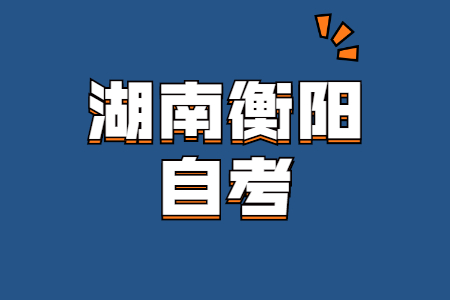 湖南衡阳
自考